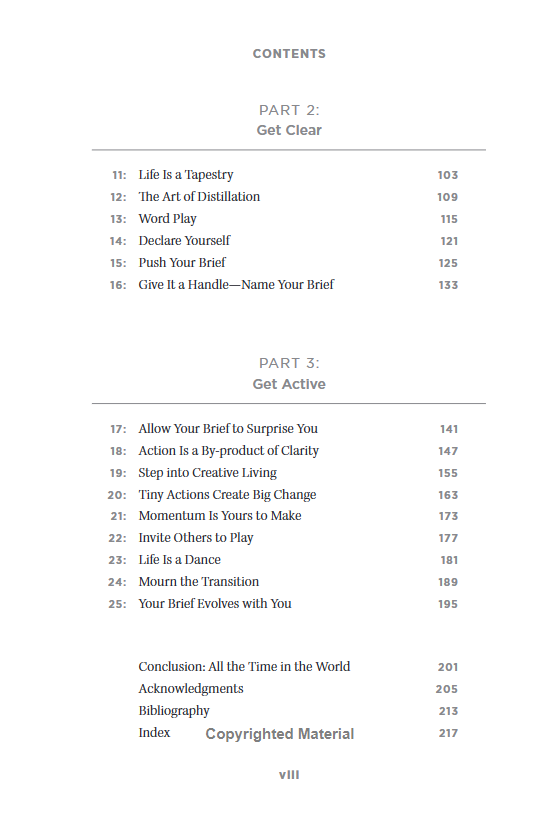 CONTENTS

PART 2:
Get Clear

11: Life Is a Tapestry 103
12: The Art of Distillation 109
13: Word Play 115
14: Declare Yourself 121
15: Push Your Brief 125
16: Give It a Handle—Name Your Brief 133

PART 3:
Get Active

17: Allow Your Brief to Surprise You 141
18: Action Is a By-product of Clarity 147
19: Step into Creative Living 155
20: Tiny Actions Create Big Change 163
21: Momentum Is Yours to Make 173
22: Invite Others to Play 177
23: Life Is a Dance 181
24: Mourn the Transition 189
25: Your Brief Evolves with You 195

Conclusion: All the Time in the World 201
Acknowledgments 205
Bibliography 213
Index 217

Copyrighted Material

viii